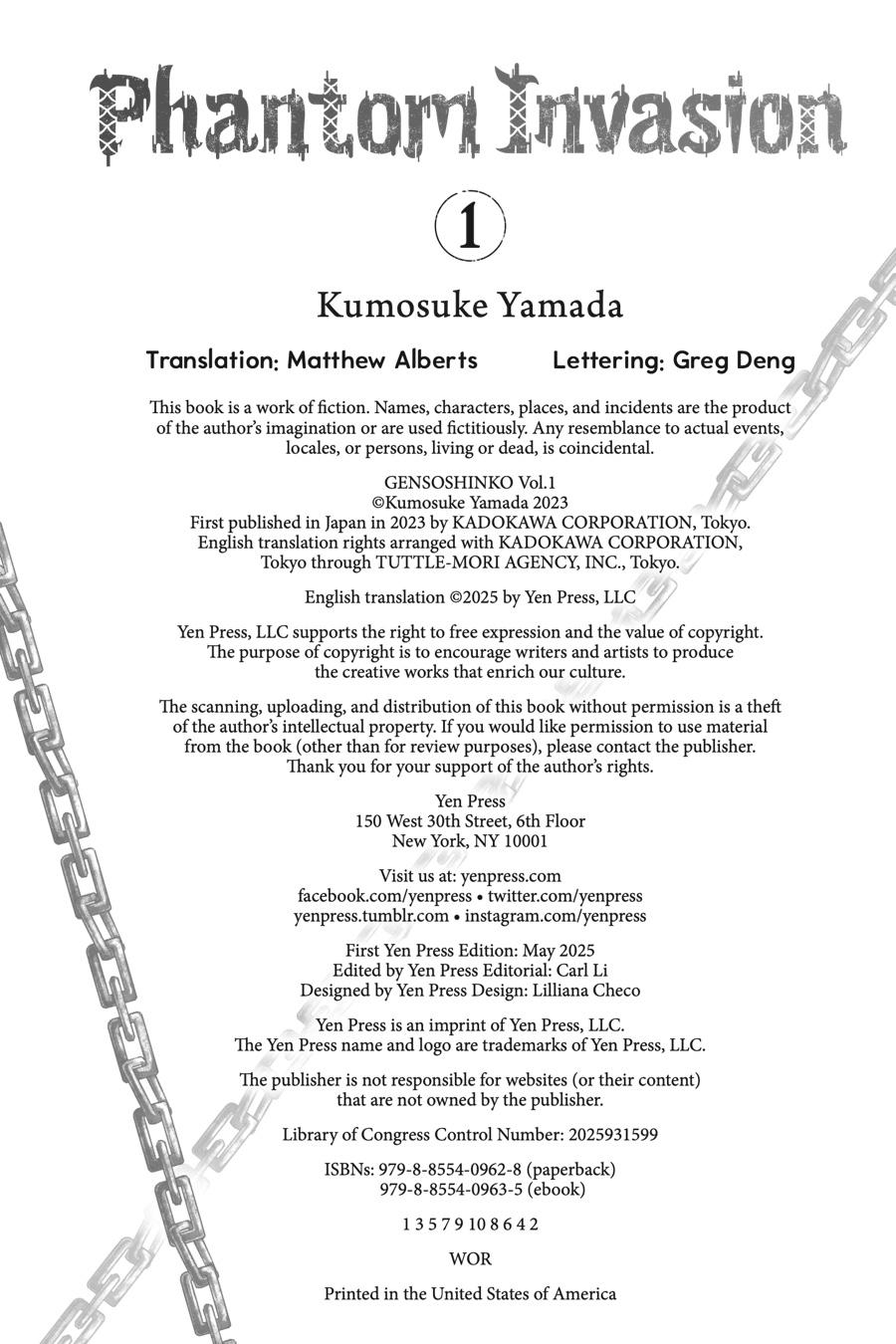 Phantom Invasion

1

Kumosuke Yamada

Translation: Matthew Alberts Lettering: Greg Deng

This book is a work of fiction. Names, characters, places, and incidents are the product of the author's imagination or are used fictitiously. Any resemblance to actual events, locales, or persons, living or dead, is coincidental.

GENSOSHINKO Vol.1
©Kumosuke Yamada 2023
First published in Japan in 2023 by KADOKAWA CORPORATION, Tokyo.
English translation rights arranged with KADOKAWA CORPORATION, Tokyo through TUTTLE-MORI AGENCY, INC., Tokyo.

English translation ©2025 by Yen Press, LLC

Yen Press, LLC supports the right to free expression and the value of copyright. The purpose of copyright is to encourage writers and artists to produce the creative works that enrich our culture.

The scanning, uploading, and distribution of this book without permission is a theft of the author's intellectual property. If you would like permission to use material from the book (other than for review purposes), please contact the publisher. Thank you for your support of the author's rights.

Yen Press
150 West 30th Street, 6th Floor
New York, NY 10001

Visit us at: yenpress.com
facebook.com/yenpress • twitter.com/yenpress
yenpress.tumblr.com • instagram.com/yenpress

First Yen Press Edition: May 2025
Edited by Yen Press Editorial: Carl Li
Designed by Yen Press Design: Lilliana Checo

Yen Press is an imprint of Yen Press, LLC.
The Yen Press name and logo are trademarks of Yen Press, LLC.

The publisher is not responsible for websites (or their content) that are not owned by the publisher.

Library of Congress Control Number: 2025931599

ISBNs: 979-8-8554-0962-8 (paperback)
979-8-8554-0963-5 (ebook)

1 3 5 7 9 10 8 6 4 2

WOR

Printed in the United States of America